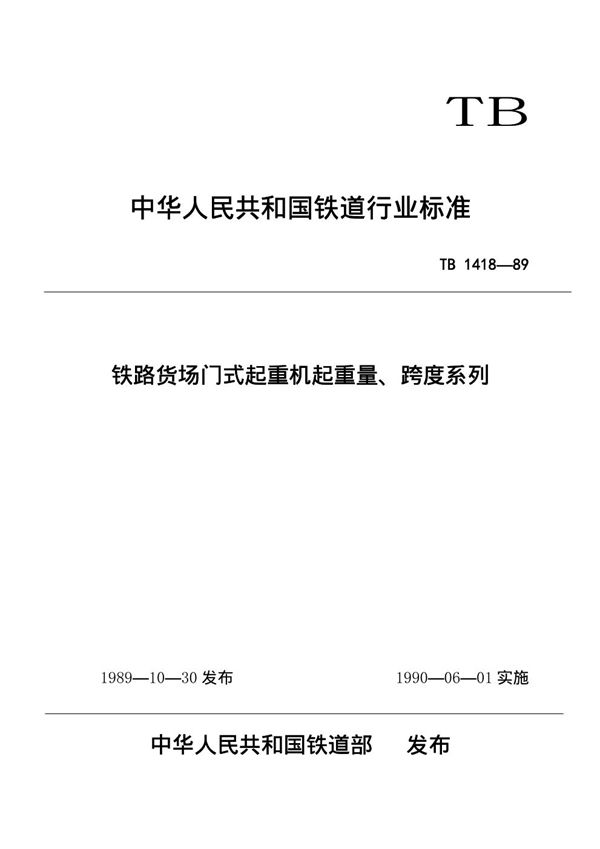 TB

中华人民共和国铁道行业标准

TB 1418—89

铁路货场门式起重机起重量、跨度系列

1989—10—30 发布

1990—06—01 实施

中华人民共和国铁道部 发布